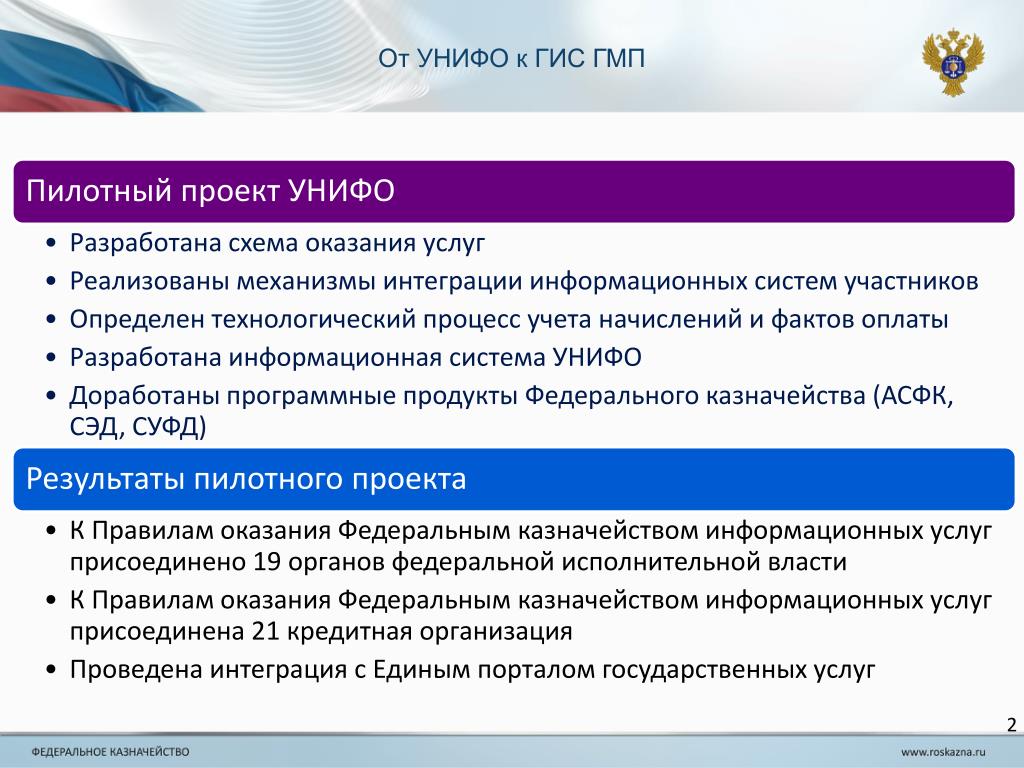 От УНИФО к ГИС ГМП

Пилотный проект УНИФО

• Разработана схема оказания услуг
• Реализованы механизмы интеграции информационных систем участников
• Определен технологический процесс учета начислений и фактов оплаты
• Разработана информационная система УНИФО
• Доработаны программные продукты Федерального казначейства (АСФК, СЭД, СУФД)

Результаты пилотного проекта

• К Правилам оказания Федеральным казначейством информационных услуг присоединено 19 органов федеральной исполнительной власти
• К Правилам оказания Федеральным казначейством информационных услуг присоединена 21 кредитная организация
• Проведена интеграция с Единым порталом государственных услуг

2

ФЕДЕРАЛЬНОЕ КАЗНАЧЕЙСТВО

www.roskazna.ru